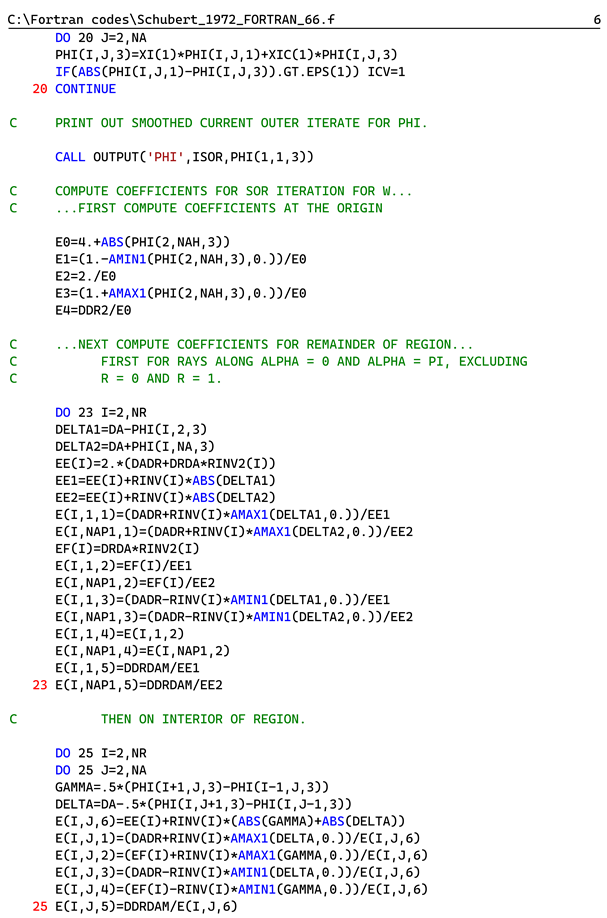 C:\Fortran codes\Schubert_1972_FORTRAN_66.f 6

      DO 20 J=2,NA
      PHI(I,J,3)=XI(1)*PHI(I,J,1)+XIC(1)*PHI(I,J,3)
      IF(ABS(PHI(I,J,1)-PHI(I,J,3)).GT.EPS(1)) ICV=1
   20 CONTINUE

C     PRINT OUT SMOOTHED CURRENT OUTER ITERATE FOR PHI.

      CALL OUTPUT('PHI',ISOR,PHI(1,1,3))

C     COMPUTE COEFFICIENTS FOR SOR ITERATION FOR W...
C     ...FIRST COMPUTE COEFFICIENTS AT THE ORIGIN

      E0=4.+ABS(PHI(2,NAH,3))
      E1=(1.-AMIN1(PHI(2,NAH,3),0.))/E0
      E2=2./E0
      E3=(1.+AMAX1(PHI(2,NAH,3),0.))/E0
      E4=DDR2/E0

C     ...NEXT COMPUTE COEFFICIENTS FOR REMAINDER OF REGION...
C          FIRST FOR RAYS ALONG ALPHA = 0 AND ALPHA = PI, EXCLUDING
C          R = 0 AND R = 1.

      DO 23 I=2,NR
      DELTA1=DA-PHI(I,2,3)
      DELTA2=DA+PHI(I,NA,3)
      EE(I)=2.*(DADR+DRDA*RINV2(I))
      EE1=EE(I)+RINV(I)*ABS(DELTA1)
      EE2=EE(I)+RINV(I)*ABS(DELTA2)
      E(I,1,1)=(DADR+RINV(I)*AMAX1(DELTA1,0.))/EE1
      E(I,NAP1,1)=(DADR+RINV(I)*AMAX1(DELTA2,0.))/EE2
      EF(I)=DRDA*RINV2(I)
      E(I,1,2)=EF(I)/EE1
      E(I,NAP1,2)=EF(I)/EE2
      E(I,1,3)=(DADR-RINV(I)*AMIN1(DELTA1,0.))/EE1
      E(I,NAP1,3)=(DADR-RINV(I)*AMIN1(DELTA2,0.))/EE2
      E(I,1,4)=E(I,1,2)
      E(I,NAP1,4)=E(I,NAP1,2)
      E(I,1,5)=DDRDAM/EE1
   23 E(I,NAP1,5)=DDRDAM/EE2

C          THEN ON INTERIOR OF REGION.

      DO 25 I=2,NR
      DO 25 J=2,NA
      GAMMA=.5*(PHI(I+1,J,3)-PHI(I-1,J,3))
      DELTA=DA-.5*(PHI(I,J+1,3)-PHI(I,J-1,3))
      E(I,J,6)=EE(I)+RINV(I)*(ABS(GAMMA)+ABS(DELTA))
      E(I,J,1)=(DADR+RINV(I)*AMAX1(DELTA,0.))/E(I,J,6)
      E(I,J,2)=(EF(I)+RINV(I)*AMAX1(GAMMA,0.))/E(I,J,6)
      E(I,J,3)=(DADR-RINV(I)*AMIN1(DELTA,0.))/E(I,J,6)
      E(I,J,4)=(EF(I)-RINV(I)*AMIN1(GAMMA,0.))/E(I,J,6)
   25 E(I,J,5)=DDRDAM/E(I,J,6)